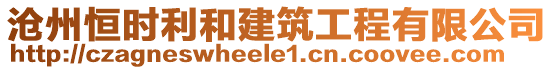 沧州恒时利和建筑工程有限公司
http://czagneswheele1.cn.coovee.com